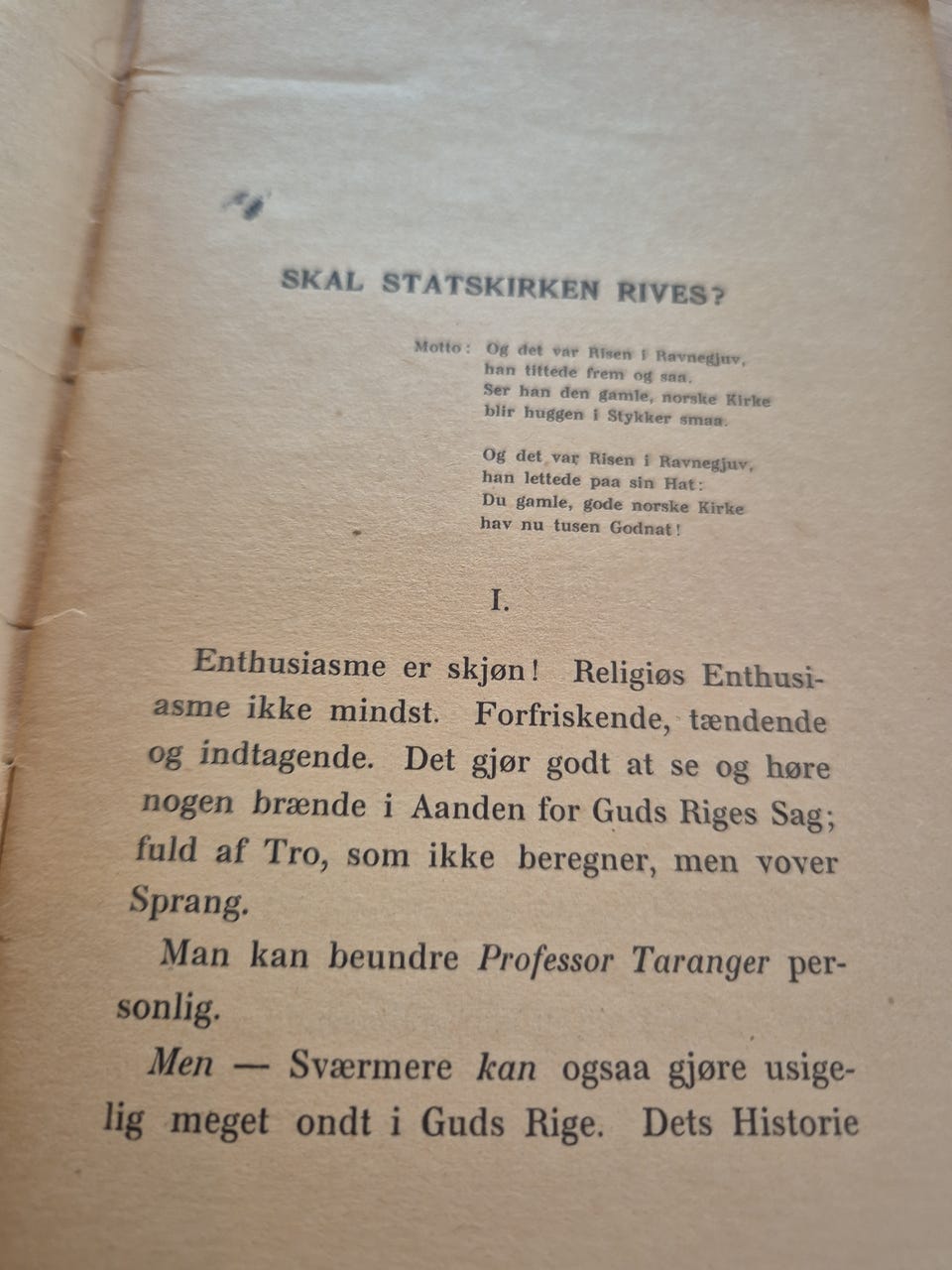 SKAL STATSKIRKEN RIVES?

Motto: Og det var Risen i Ravnegjuv,
han tittede frem og saa.
Ser han den gamle, norske Kirke
blir huggen i Stykker smaa.

Og det var Risen i Ravnegjuv,
han lettede paa sin Hat:
Du gamle, gode norske Kirke
hav nu tusen Godnat!

I.

Enthusiasme er skjøn! Religiøs Enthusiasme ikke mindst. Forfriskende, tændende og indtagende. Det gjør godt at se og høre nogen brænde i Aanden for Guds Riges Sag; fuld af Tro, som ikke beregner, men vover Sprang.

Man kan beundre Professor Taranger personlig.

Men — Sværmere kan ogsaa gjøre usigelig meget ondt i Guds Rige. Dets Historie